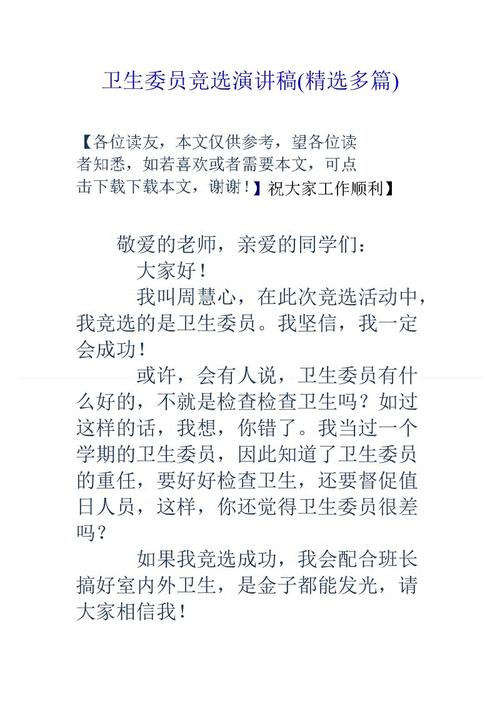 卫生委员竞选演讲稿(精选多篇)

【各位读友，本文仅供参考，望各位读者知悉，如若喜欢或者需要本文，可点击下载下载本文，谢谢！】祝大家工作顺利】

敬爱的老师，亲爱的同学们：

大家好！

我叫周慧心，在此次竞选活动中，我竞选的是卫生委员。我坚信，我一定会成功！

或许，会有人说，卫生委员有什么好的，不就是检查检查卫生吗？如过这样的话，我想，你错了。我当过一个学期的卫生委员，因此知道了卫生委员的重任，要好好检查卫生，还要督促值日人员，这样，你还觉得卫生委员很差吗？

如果我竞选成功，我会配合班长搞好室内外卫生，是金子都能发光，请大家相信我！